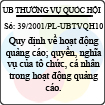 UB THƯỜNG VỤ QUỐC HỘI

Số: 39/2001/PL-UBTVQH10

Quy định về hoạt động quảng cáo; quyền, nghĩa vụ của tổ chức, cá nhân trong hoạt động quảng cáo.